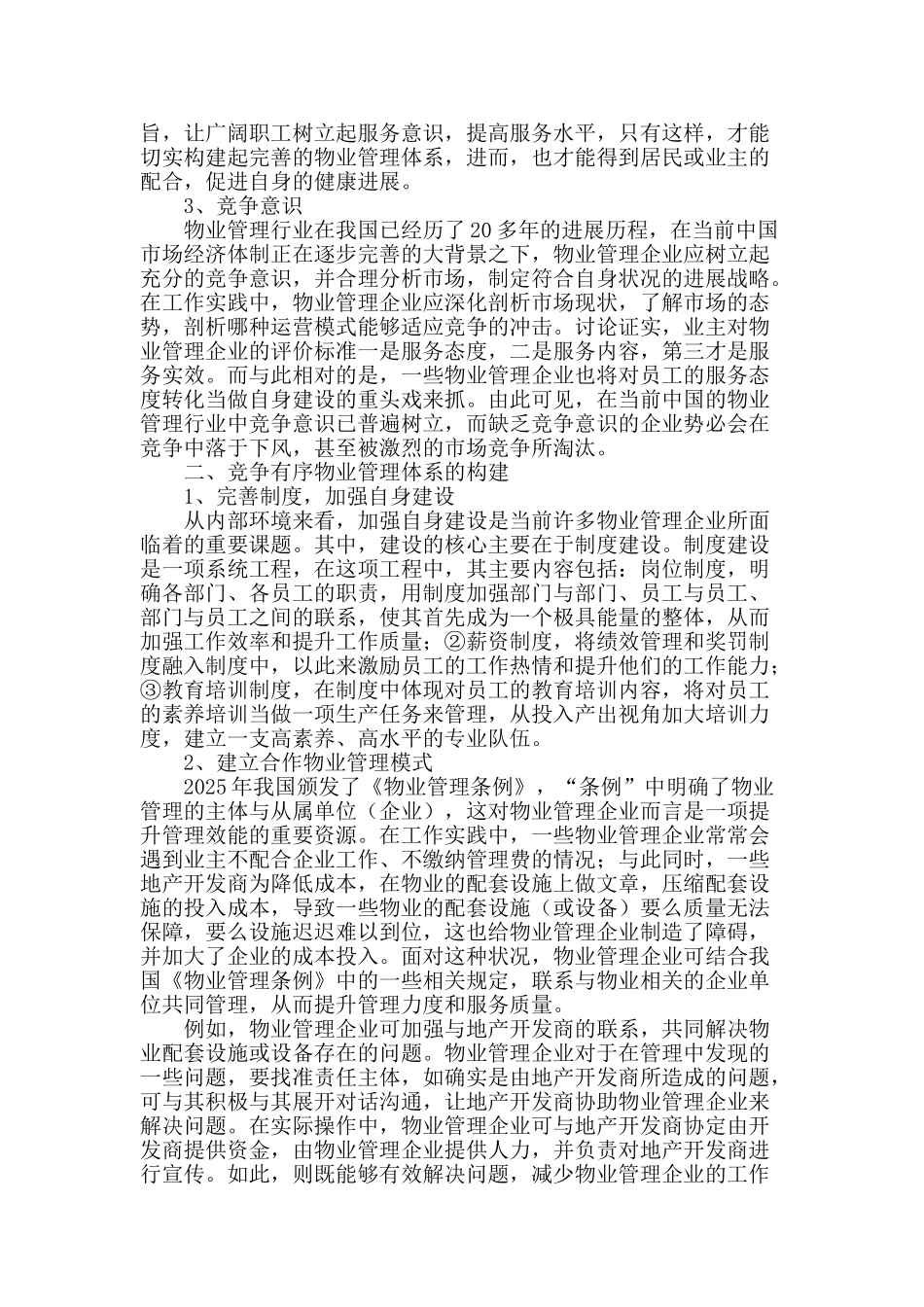 旨，让广阔职工树立起服务意识，提高服务水平，只有这样，才能切实构建起完善的物业管理体系，进而，也才能得到居民或业主的配合，促进自身的健康进展。

3、竞争意识

物业管理行业在我国已经历了20多年的进展历程，在当前中国市场经济体制正在逐步完善的大背景之下，物业管理企业应树立起充分的竞争意识，并合理分析市场，制定符合自身状况的进展战略。在工作实践中，物业管理企业应深化剖析市场现状，了解市场的态势，剖析哪种运营模式能够适应竞争的冲击。讨论证实，业主对物业管理企业的评价标准一是服务态度，二是服务内容，第三才是服务实效。而与此相对的是，一些物业管理企业也将对员工的服务态度转化当做自身建设的重头戏来抓。由此可见，在当前中国的物业管理行业中竞争意识已普遍树立，而缺乏竞争意识的企业势必会在竞争中落于下风，甚至被激烈的市场竞争所淘汰。

二、竞争有序物业管理体系的构建

1、完善制度，加强自身建设

从内部环境来看，加强自身建设是当前许多物业管理企业所面临着的重要课题。其中，建设的核心主要在于制度建设。制度建设是一项系统工程，在这项工程中，其主要内容包括：岗位制度，明确各部门、各员工的职责，用制度加强部门与部门、员工与员工、部门与员工之间的联系，使其首先成为一个极具能量的整体，从而加强工作效率和提升工作质量；②薪资制度，将绩效管理和奖罚制度融入制度中，以此来激励员工的工作热情和提升他们的工作能力；③教育培训制度，在制度中体现对员工的教育培训内容，将对员工的素养培训当做一项生产任务来管理，从投入产出视角加大培训力度，建立一支高素养、高水平的专业队伍。

2、建立合作物业管理模式

2025年我国颁发了《物业管理条例》，“条例”中明确了物业管理的主体与从属单位（企业），这对物业管理企业而言是一项提升管理效能的重要资源。在工作实践中，一些物业管理企业常常会遇到业主不配合企业工作、不缴纳管理费的情况；与此同时，一些地产开发商为降低成本，在物业的配套设施上做文章，压缩配套设施的投入成本，导致一些物业的配套设施（或设备）要么质量无法保障，要么设施迟迟难以到位，这也给物业管理企业制造了障碍，并加大了企业的成本投入。面对这种状况，物业管理企业可结合我国《物业管理条例》中的一些相关规定，联系与物业相关的企业单位共同管理，从而提升管理力度和服务质量。

例如，物业管理企业可加强与地产开发商的联系，共同解决物业配套设施或设备存在的问题。物业管理企业对于在管理中发现的一些问题，要找准责任主体，如确实是由地产开发商所造成的问题，可与其积极与其展开对话沟通，让地产开发商协助物业管理企业来解决问题。在实际操作中，物业管理企业可与地产开发商协定由开发商提供资金，由物业管理企业提供人力，并负责对地产开发商进行宣传。如此，则既能够有效解决问题，减少物业管理企业的工作